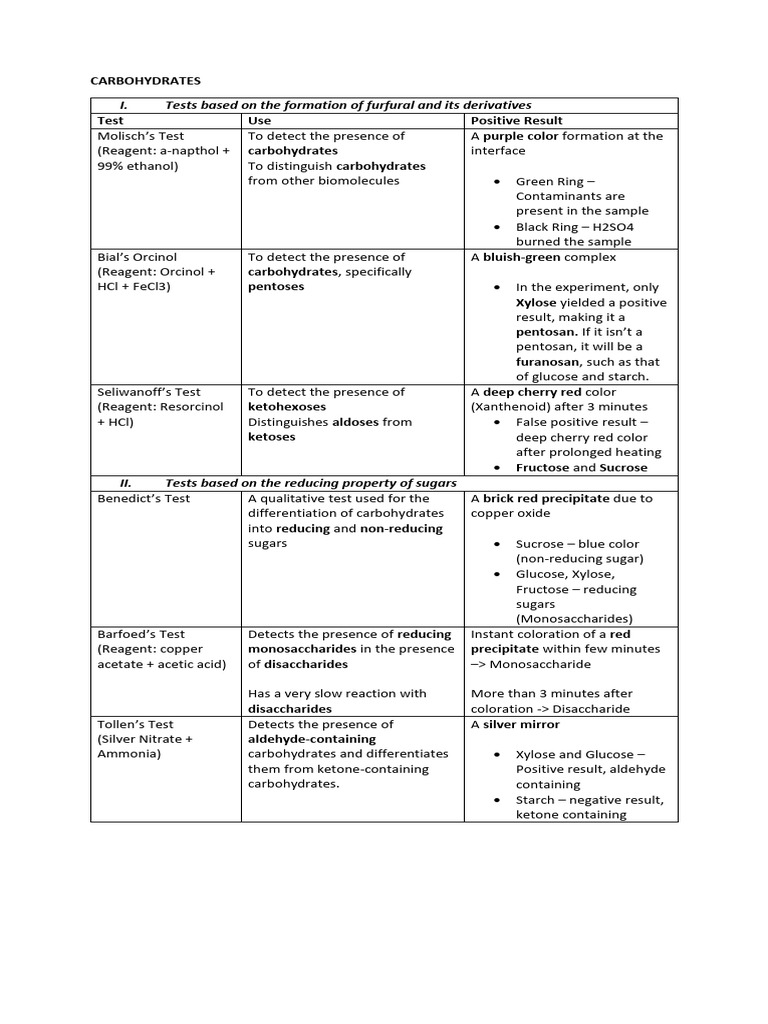 CARBOHYDRATES

| I. Tests based on the formation of furfural and its derivatives | | |
|---|---|---|
| Test | Use | Positive Result |
| Molisch's Test (Reagent: a-napthol + 99% ethanol) | To detect the presence of carbohydrates To distinguish carbohydrates from other biomolecules | A purple color formation at the interface • Green Ring – Contaminants are present in the sample • Black Ring – H2SO4 burned the sample |
| Bial's Orcinol (Reagent: Orcinol + HCl + FeCl3) | To detect the presence of carbohydrates, specifically pentoses | A bluish-green complex • In the experiment, only Xylose yielded a positive result, making it a pentosan. If it isn't a pentosan, it will be a furanosan, such as that of glucose and starch. |
| Seliwanoff's Test (Reagent: Resorcinol + HCl) | To detect the presence of ketohexoses Distinguishes aldoses from ketoses | A deep cherry red color (Xanthenoid) after 3 minutes • False positive result – deep cherry red color after prolonged heating • Fructose and Sucrose |
| II. Tests based on the reducing property of sugars | | |
| Benedict's Test | A qualitative test used for the differentiation of carbohydrates into reducing and non-reducing sugars | A brick red precipitate due to copper oxide • Sucrose – blue color (non-reducing sugar) • Glucose, Xylose, Fructose – reducing sugars (Monosaccharides) |
| Barfoed's Test (Reagent: copper acetate + acetic acid) | Detects the presence of reducing monosaccharides in the presence of disaccharides Has a very slow reaction with disaccharides | Instant coloration of a red precipitate within few minutes –> Monosaccharide More than 3 minutes after coloration -> Disaccharide |
| Tollen's Test (Silver Nitrate + Ammonia) | Detects the presence of aldehyde-containing carbohydrates and differentiates them from ketone-containing carbohydrates. | A silver mirror • Xylose and Glucose – Positive result, aldehyde containing • Starch – negative result, ketone containing |